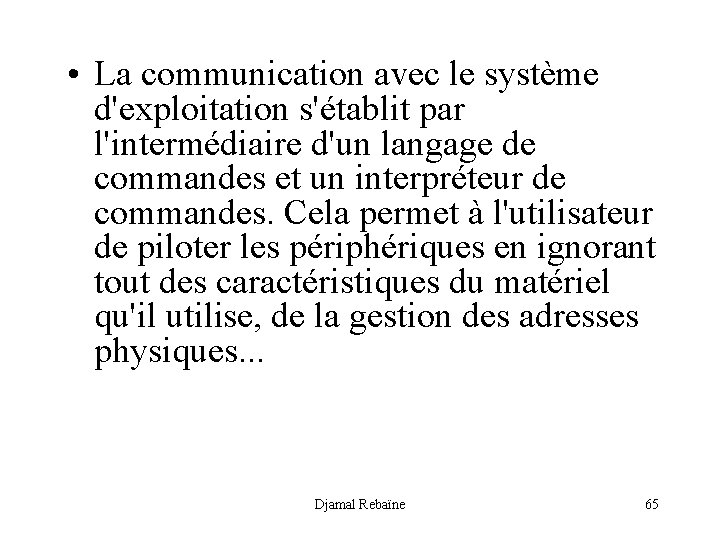 • La communication avec le système d'exploitation s'établit par l'intermédiaire d'un langage de commandes et un interpréteur de commandes. Cela permet à l'utilisateur de piloter les périphériques en ignorant tout des caractéristiques du matériel qu'il utilise, de la gestion des adresses physiques...

Djamal Rebaïne

65